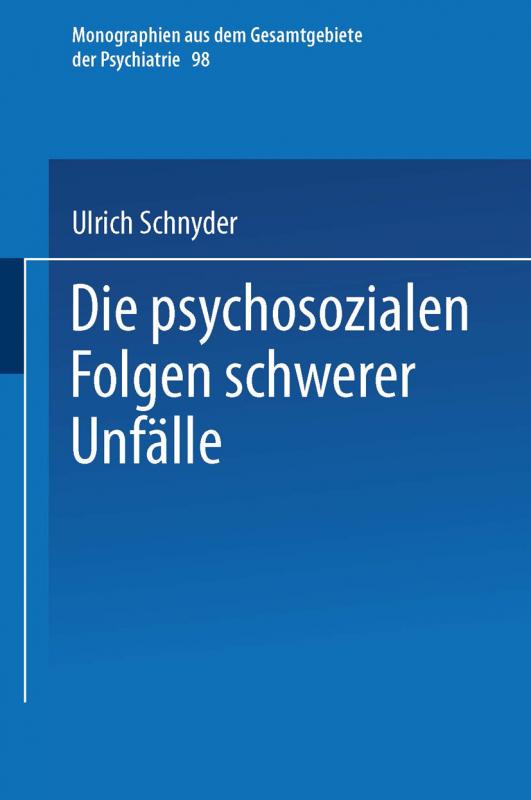 Monographien aus dem Gesamtgebiete der Psychiatrie 98

Ulrich Schnyder

Die psychosozialen Folgen schwerer Unfälle